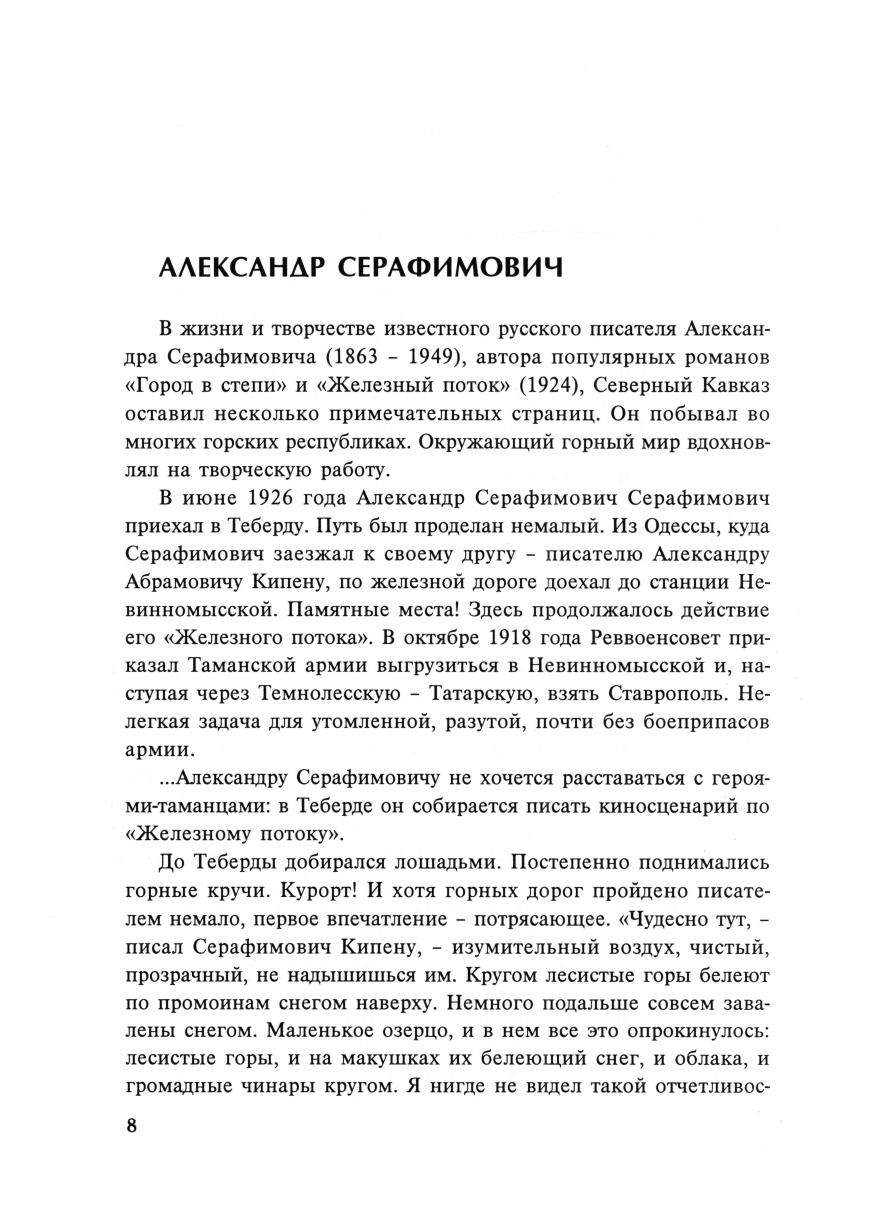 АЛЕКСАНДР СЕРАФИМОВИЧ

В жизни и творчестве известного русского писателя Александра Серафимовича (1863 – 1949), автора популярных романов «Город в степи» и «Железный поток» (1924), Северный Кавказ оставил несколько примечательных страниц. Он побывал во многих горских республиках. Окружающий горный мир вдохновлял на творческую работу.

В июне 1926 года Александр Серафимович Серафимович приехал в Теберду. Путь был проделан немалый. Из Одессы, куда Серафимович заезжал к своему другу – писателю Александру Абрамовичу Кипену, по железной дороге доехал до станции Невинномысской. Памятные места! Здесь продолжалось действие его «Железного потока». В октябре 1918 года Реввоенсовет приказал Таманской армии выгрузиться в Невинномысской и, наступая через Темнолесскую – Татарскую, взять Ставрополь. Нелегкая задача для утомленной, разутой, почти без боеприпасов армии.

...Александру Серафимовичу не хочется расставаться с героями-таманцами: в Теберде он собирается писать киносценарий по «Железному потоку».

До Теберды добирался лошадьми. Постепенно поднимались горные кручи. Курорт! И хотя горных дорог пройдено писателем немало, первое впечатление – потрясающее. «Чудесно тут, – писал Серафимович Кипену, – изумительный воздух, чистый, прозрачный, не надышишься им. Кругом лесистые горы белеют по промоинам снегом наверху. Немного подальше совсем завалены снегом. Маленькое озерцо, и в нем все это опрокинулось: лесистые горы, и на макушках их белеющий снег, и облака, и громадные чинары кругом. Я нигде не видел такой отчетливос-

8